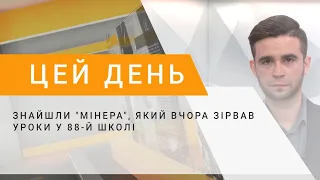 ЦЕЙ ДЕНЬ

ЗНАЙШЛИ "МІНЕРА", ЯКИЙ ВЧОРА ЗІРВАВ УРОКИ У 88-Й ШКОЛІ